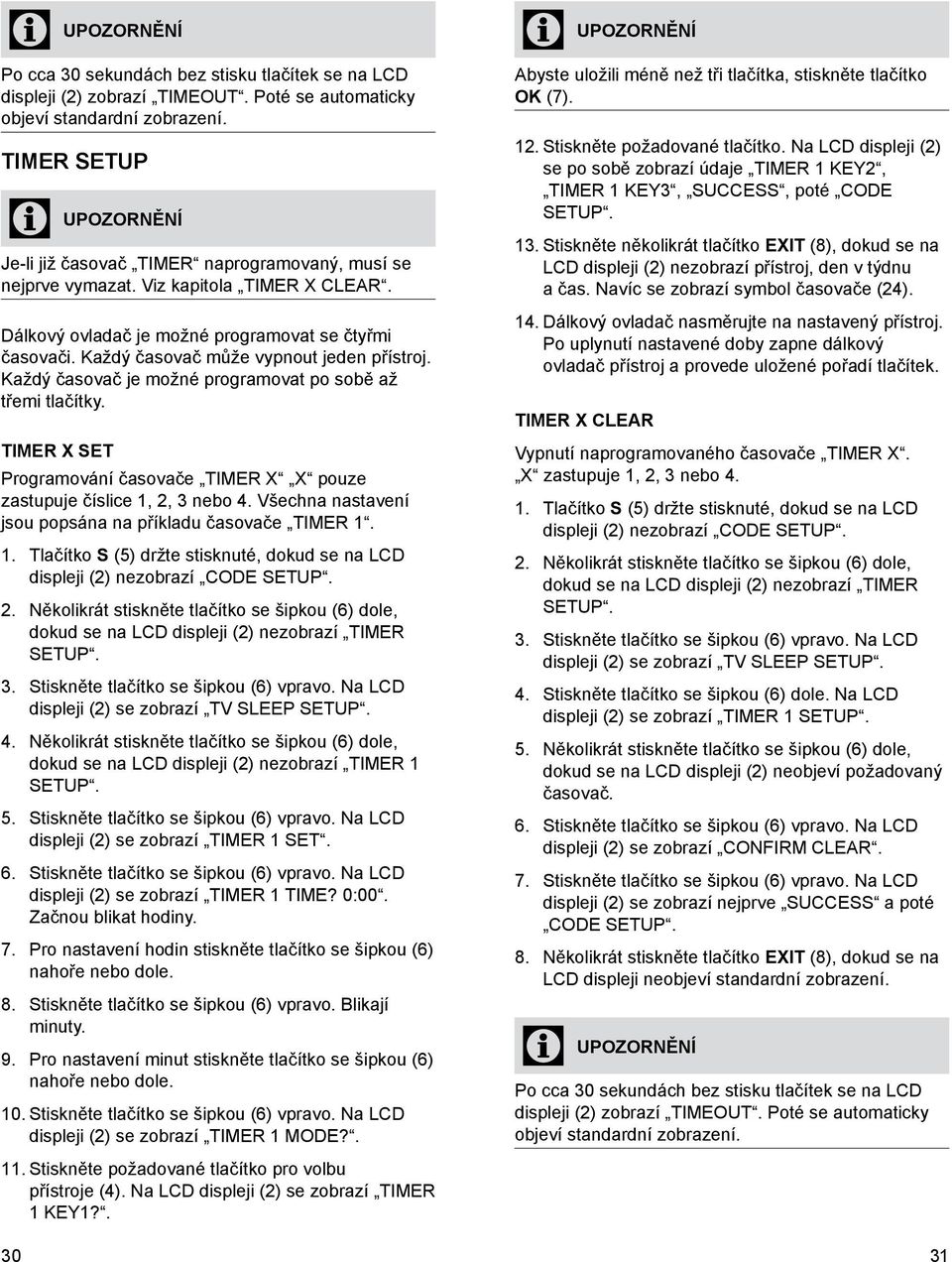 UPOZORNĚNÍ

Po cca 30 sekundách bez stisku tlačítek se na LCD displeji (2) zobrazí „TIMEOUT“. Poté se automaticky objeví standardní zobrazení.

TIMER SETUP

UPOZORNĚNÍ

Je-li již časovač „TIMER“ naprogramovaný, musí se nejprve vymazat. Viz kapitola „TIMER X CLEAR“.

Dálkový ovladač je možné programovat se čtyřmi časovači. Každý časovač může vypnout jeden přístroj. Každý časovač je možné programovat po sobě až třemi tlačítky.

TIMER X SET

Programování časovače „TIMER X“ „X“ pouze zastupuje číslice 1, 2, 3 nebo 4. Všechna nastavení jsou popsána na příkladu časovače „TIMER 1“.

1. Tlačítko S (5) držte stisknuté, dokud se na LCD displeji (2) nezobrazí „CODE SETUP“.

2. Několikrát stiskněte tlačítko se šipkou (6) dole, dokud se na LCD displeji (2) nezobrazí „TIMER SETUP“.

3. Stiskněte tlačítko se šipkou (6) vpravo. Na LCD displeji (2) se zobrazí „TV SLEEP SETUP“.

4. Několikrát stiskněte tlačítko se šipkou (6) dole, dokud se na LCD displeji (2) nezobrazí „TIMER 1 SETUP“.

5. Stiskněte tlačítko se šipkou (6) vpravo. Na LCD displeji (2) se zobrazí „TIMER 1 SET“.

6. Stiskněte tlačítko se šipkou (6) vpravo. Na LCD displeji (2) se zobrazí „TIMER 1 TIME? 0:00“. Začnou blikat hodiny.

7. Pro nastavení hodin stiskněte tlačítko se šipkou (6) nahoře nebo dole.

8. Stiskněte tlačítko se šipkou (6) vpravo. Blikají minuty.

9. Pro nastavení minut stiskněte tlačítko se šipkou (6) nahoře nebo dole.

10. Stiskněte tlačítko se šipkou (6) vpravo. Na LCD displeji (2) se zobrazí „TIMER 1 MODE?“.

11. Stiskněte požadované tlačítko pro volbu přístroje (4). Na LCD displeji (2) se zobrazí „TIMER 1 KEY1?“.

30

UPOZORNĚNÍ

Abyste uložili méně než tři tlačítka, stiskněte tlačítko OK (7).

12. Stiskněte požadované tlačítko. Na LCD displeji (2) se po sobě zobrazí údaje „TIMER 1 KEY2“, „TIMER 1 KEY3“, „SUCCESS“, poté „CODE SETUP“.

13. Stiskněte několikrát tlačítko EXIT (8), dokud se na LCD displeji (2) nezobrazí přístroj, den v týdnu a čas. Navíc se zobrazí symbol časovače (24).

14. Dálkový ovladač nasměrujte na nastavený přístroj. Po uplynutí nastavené doby zapne dálkový ovladač přístroj a provede uložené pořadí tlačítek.

TIMER X CLEAR

Vypnutí naprogramovaného časovače „TIMER X“. „X“ zastupuje 1, 2, 3 nebo 4.

1. Tlačítko S (5) držte stisknuté, dokud se na LCD displeji (2) nezobrazí „CODE SETUP“.

2. Několikrát stiskněte tlačítko se šipkou (6) dole, dokud se na LCD displeji (2) nezobrazí „TIMER SETUP“.

3. Stiskněte tlačítko se šipkou (6) vpravo. Na LCD displeji (2) se zobrazí „TV SLEEP SETUP“.

4. Stiskněte tlačítko se šipkou (6) dole. Na LCD displeji (2) se zobrazí „TIMER 1 SETUP“.

5. Několikrát stiskněte tlačítko se šipkou (6) dole, dokud se na LCD displeji (2) neobjeví požadovaný časovač.

6. Stiskněte tlačítko se šipkou (6) vpravo. Na LCD displeji (2) se zobrazí „CONFIRM CLEAR“.

7. Stiskněte tlačítko se šipkou (6) vpravo. Na LCD displeji (2) se zobrazí nejprve „SUCCESS“ a poté „CODE SETUP“.

8. Několikrát stiskněte tlačítko EXIT (8), dokud se na LCD displeji neobjeví standardní zobrazení.

UPOZORNĚNÍ

Po cca 30 sekundách bez stisku tlačítek se na LCD displeji (2) zobrazí „TIMEOUT“. Poté se automaticky objeví standardní zobrazení.

31